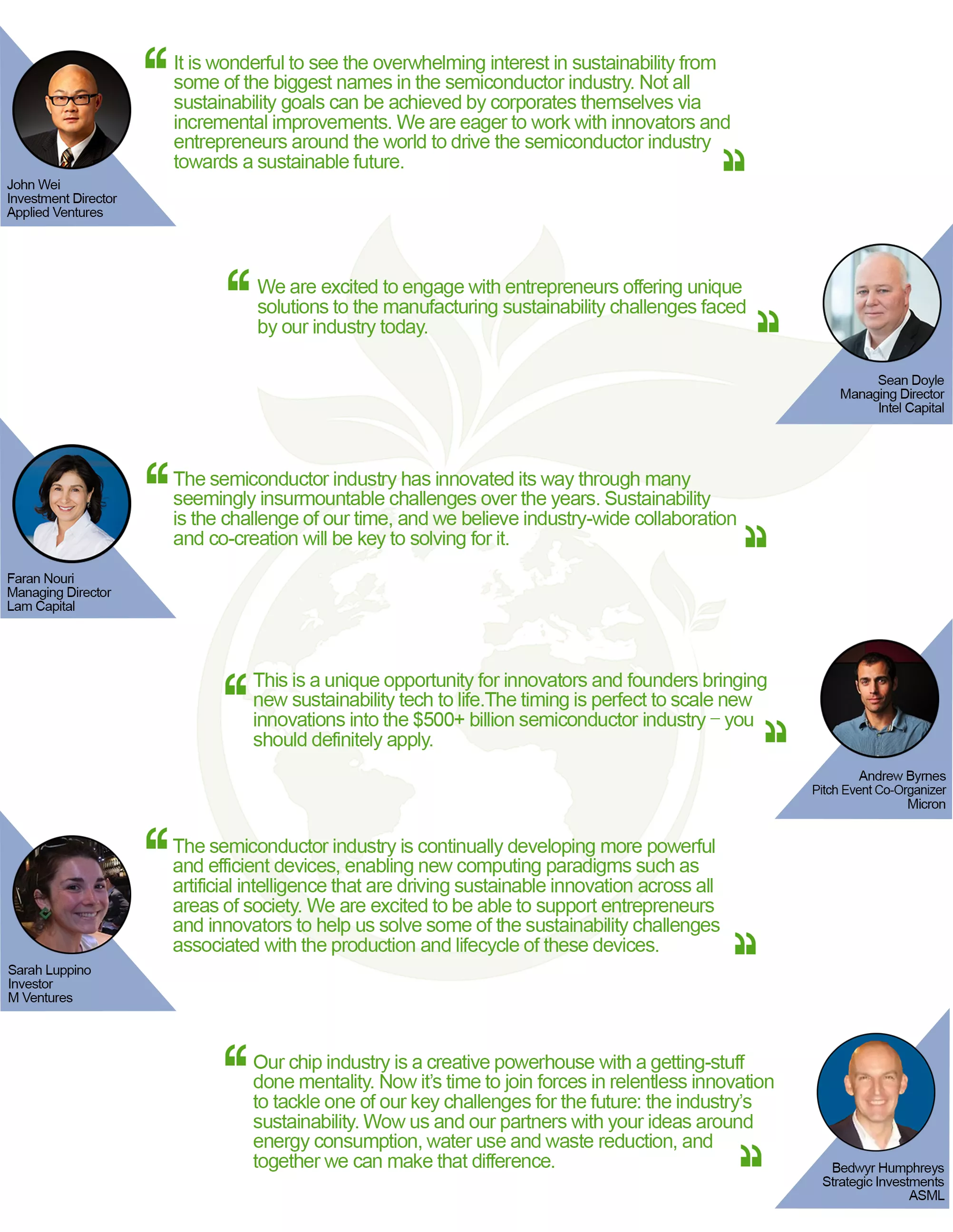 “ It is wonderful to see the overwhelming interest in sustainability from some of the biggest names in the semiconductor industry. Not all sustainability goals can be achieved by corporates themselves via incremental improvements. We are eager to work with innovators and entrepreneurs around the world to drive the semiconductor industry towards a sustainable future. ”

John Wei
Investment Director
Applied Ventures

“ We are excited to engage with entrepreneurs offering unique solutions to the manufacturing sustainability challenges faced by our industry today. ”

Sean Doyle
Managing Director
Intel Capital

“ The semiconductor industry has innovated its way through many seemingly insurmountable challenges over the years. Sustainability is the challenge of our time, and we believe industry-wide collaboration and co-creation will be key to solving for it. ”

Faran Nouri
Managing Director
Lam Capital

“ This is a unique opportunity for innovators and founders bringing new sustainability tech to life.The timing is perfect to scale new innovations into the $500+ billion semiconductor industry – you should definitely apply. ”

Andrew Byrnes
Pitch Event Co-Organizer
Micron

“ The semiconductor industry is continually developing more powerful and efficient devices, enabling new computing paradigms such as artificial intelligence that are driving sustainable innovation across all areas of society. We are excited to be able to support entrepreneurs and innovators to help us solve some of the sustainability challenges associated with the production and lifecycle of these devices. ”

Sarah Luppino
Investor
M Ventures

“ Our chip industry is a creative powerhouse with a getting-stuff done mentality. Now it’s time to join forces in relentless innovation to tackle one of our key challenges for the future: the industry’s sustainability. Wow us and our partners with your ideas around energy consumption, water use and waste reduction, and together we can make that difference. ”

Bedwyr Humphreys
Strategic Investments
ASML